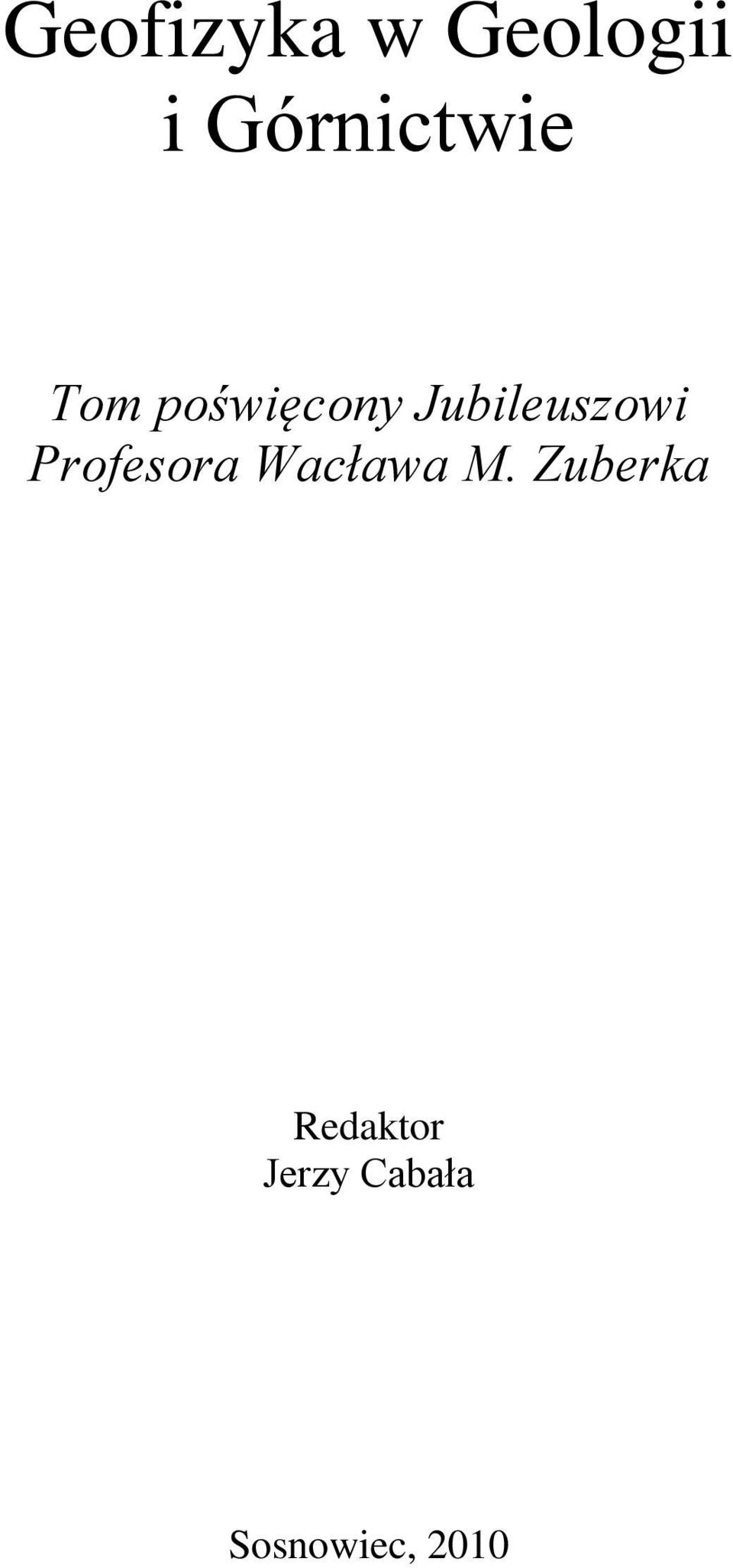 Geofizyka w Geologii i Górnictwie

Tom poświęcony Jubileuszowi Profesora Wacława M. Zuberka

Redaktor
Jerzy Cabała

Sosnowiec, 2010